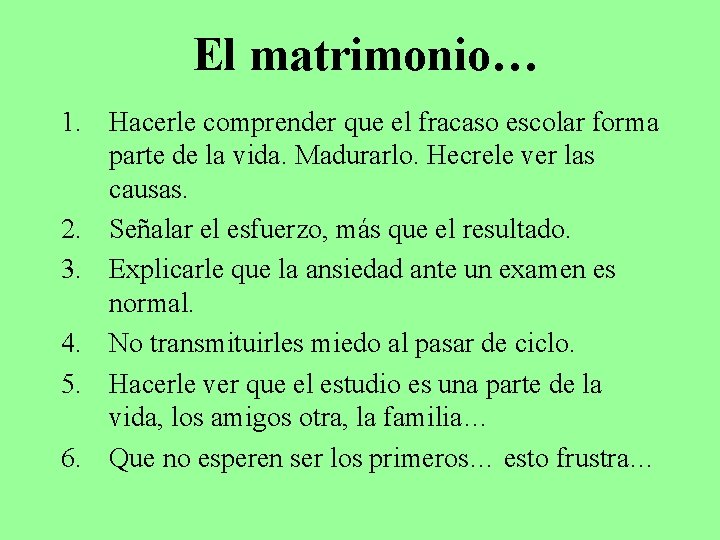 El matrimonio…

1. Hacerle comprender que el fracaso escolar forma parte de la vida. Madurarlo. Hecrele ver las causas.
2. Señalar el esfuerzo, más que el resultado.
3. Explicarle que la ansiedad ante un examen es normal.
4. No transmituirles miedo al pasar de ciclo.
5. Hacerle ver que el estudio es una parte de la vida, los amigos otra, la familia…
6. Que no esperen ser los primeros… esto frustra…